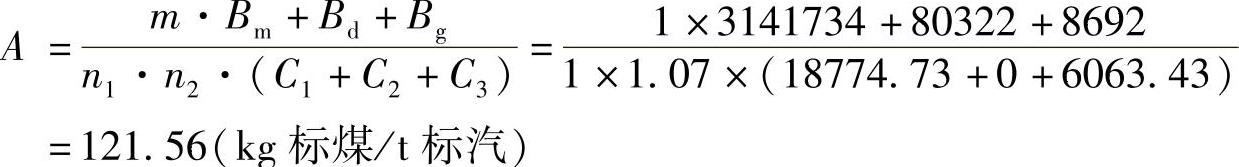 $A = \frac{m \cdot B_m + B_d + B_g}{n_1 \cdot n_2 \cdot (C_1 + C_2 + C_3)} = \frac{1 \times 3141734 + 80322 + 8692}{1 \times 1.07 \times (18774.73 + 0 + 6063.43)}$

$= 121.56$（kg 标煤/t 标汽）